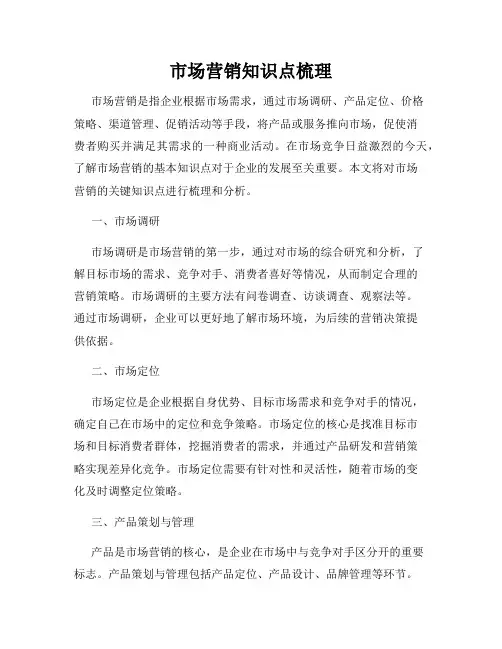 市场营销知识点梳理

市场营销是指企业根据市场需求，通过市场调研、产品定位、价格策略、渠道管理、促销活动等手段，将产品或服务推向市场，促使消费者购买并满足其需求的一种商业活动。在市场竞争日益激烈的今天，了解市场营销的基本知识点对于企业的发展至关重要。本文将对市场营销的关键知识点进行梳理和分析。

一、市场调研

市场调研是市场营销的第一步，通过对市场的综合研究和分析，了解目标市场的需求、竞争对手、消费者喜好等情况，从而制定合理的营销策略。市场调研的主要方法有问卷调查、访谈调查、观察法等。通过市场调研，企业可以更好地了解市场环境，为后续的营销决策提供依据。

二、市场定位

市场定位是企业根据自身优势、目标市场需求和竞争对手的情况，确定自己在市场中的定位和竞争策略。市场定位的核心是找准目标市场和目标消费者群体，挖掘消费者的需求，并通过产品研发和营销策略实现差异化竞争。市场定位需要有针对性和灵活性，随着市场的变化及时调整定位策略。

三、产品策划与管理

产品是市场营销的核心，是企业在市场中与竞争对手区分开的重要标志。产品策划与管理包括产品定位、产品设计、品牌管理等环节。